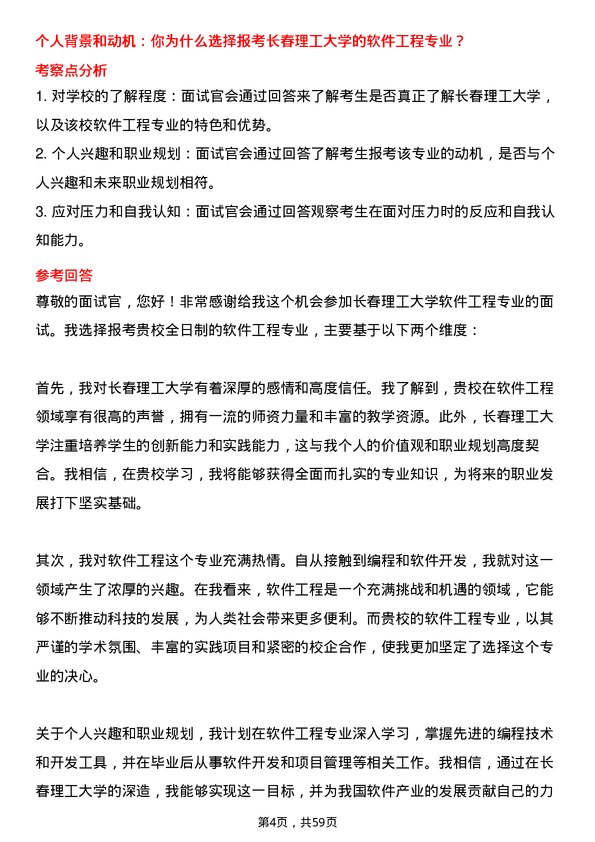 个人背景和动机：你为什么选择报考长春理工大学的软件工程专业？

考察点分析

1. 对学校的了解程度：面试官会通过回答来了解考生是否真正了解长春理工大学，以及该校软件工程专业的特色和优势。

2. 个人兴趣和职业规划：面试官会通过回答了解考生报考该专业的动机，是否与个人兴趣和未来职业规划相符。

3. 应对压力和自我认知：面试官会通过回答观察考生在面对压力时的反应和自我认知能力。

参考回答

尊敬的面试官，您好！非常感谢给我这个机会参加长春理工大学软件工程专业的面试。我选择报考贵校全日制的软件工程专业，主要基于以下两个维度：

首先，我对长春理工大学有着深厚的感情和高度信任。我了解到，贵校在软件工程领域享有很高的声誉，拥有一流的师资力量和丰富的教学资源。此外，长春理工大学注重培养学生的创新能力和实践能力，这与我个人的价值观和职业规划高度契合。我相信，在贵校学习，我将能够获得全面而扎实的专业知识，为将来的职业发展打下坚实基础。

其次，我对软件工程这个专业充满热情。自从接触到编程和软件开发，我就对这一领域产生了浓厚的兴趣。在我看来，软件工程是一个充满挑战和机遇的领域，它能够不断推动科技的发展，为人类社会带来更多便利。而贵校的软件工程专业，以其严谨的学术氛围、丰富的实践项目和紧密的校企合作，使我更加坚定了选择这个专业的决心。

关于个人兴趣和职业规划，我计划在软件工程专业深入学习，掌握先进的编程技术和开发工具，并在毕业后从事软件开发和项目管理等相关工作。我相信，通过在长春理工大学的深造，我能够实现这一目标，并为我国软件产业的发展贡献自己的力

第4页，共59页